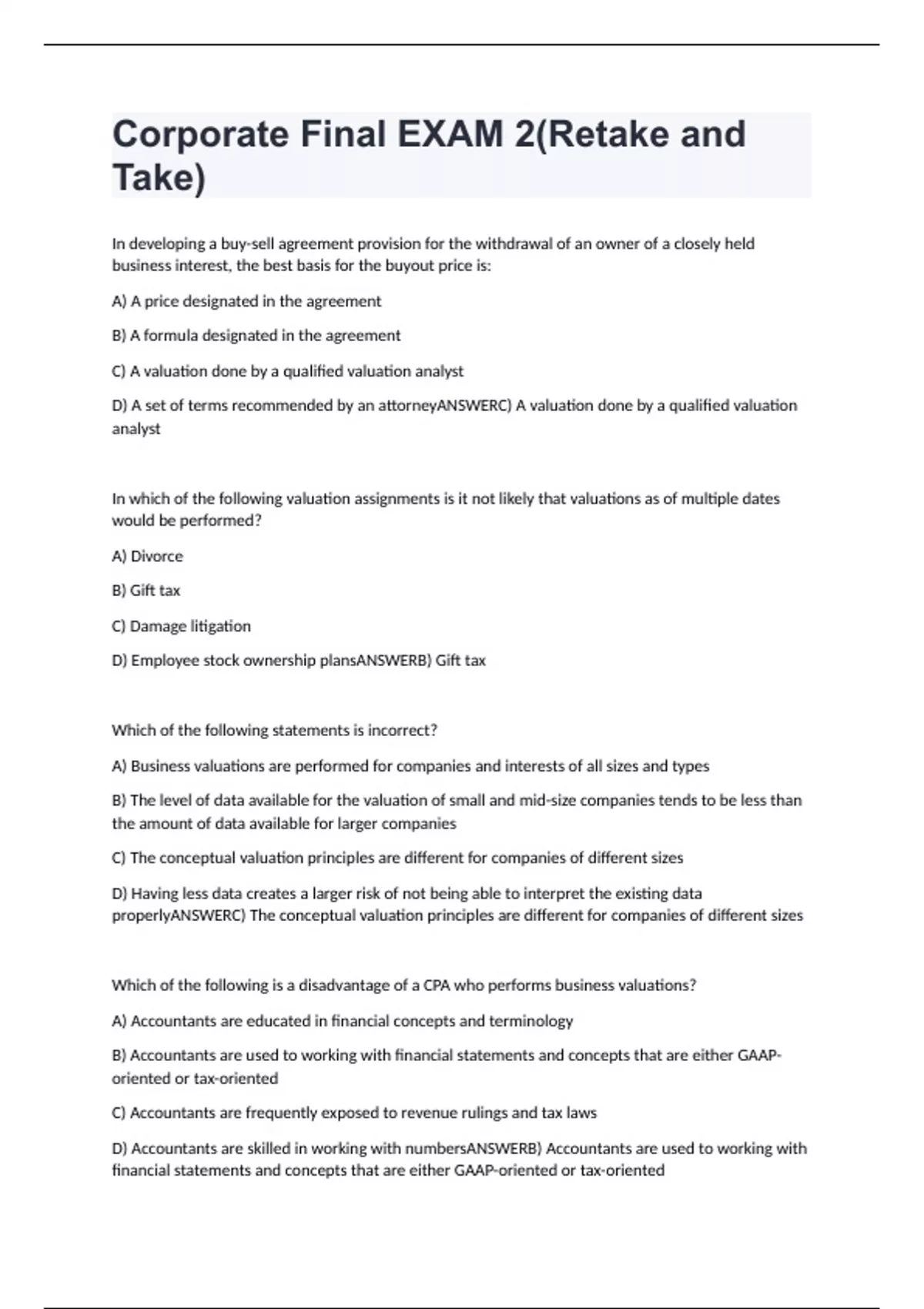 Corporate Final EXAM 2(Retake and Take)

In developing a buy-sell agreement provision for the withdrawal of an owner of a closely held business interest, the best basis for the buyout price is:

A) A price designated in the agreement

B) A formula designated in the agreement

C) A valuation done by a qualified valuation analyst

D) A set of terms recommended by an attorneyANSWERC) A valuation done by a qualified valuation analyst

In which of the following valuation assignments is it not likely that valuations as of multiple dates would be performed?

A) Divorce

B) Gift tax

C) Damage litigation

D) Employee stock ownership plansANSWERB) Gift tax

Which of the following statements is incorrect?

A) Business valuations are performed for companies and interests of all sizes and types

B) The level of data available for the valuation of small and mid-size companies tends to be less than the amount of data available for larger companies

C) The conceptual valuation principles are different for companies of different sizes

D) Having less data creates a larger risk of not being able to interpret the existing data properlyANSWERC) The conceptual valuation principles are different for companies of different sizes

Which of the following is a disadvantage of a CPA who performs business valuations?

A) Accountants are educated in financial concepts and terminology

B) Accountants are used to working with financial statements and concepts that are either GAAP-oriented or tax-oriented

C) Accountants are frequently exposed to revenue rulings and tax laws

D) Accountants are skilled in working with numbersANSWERB) Accountants are used to working with financial statements and concepts that are either GAAP-oriented or tax-oriented